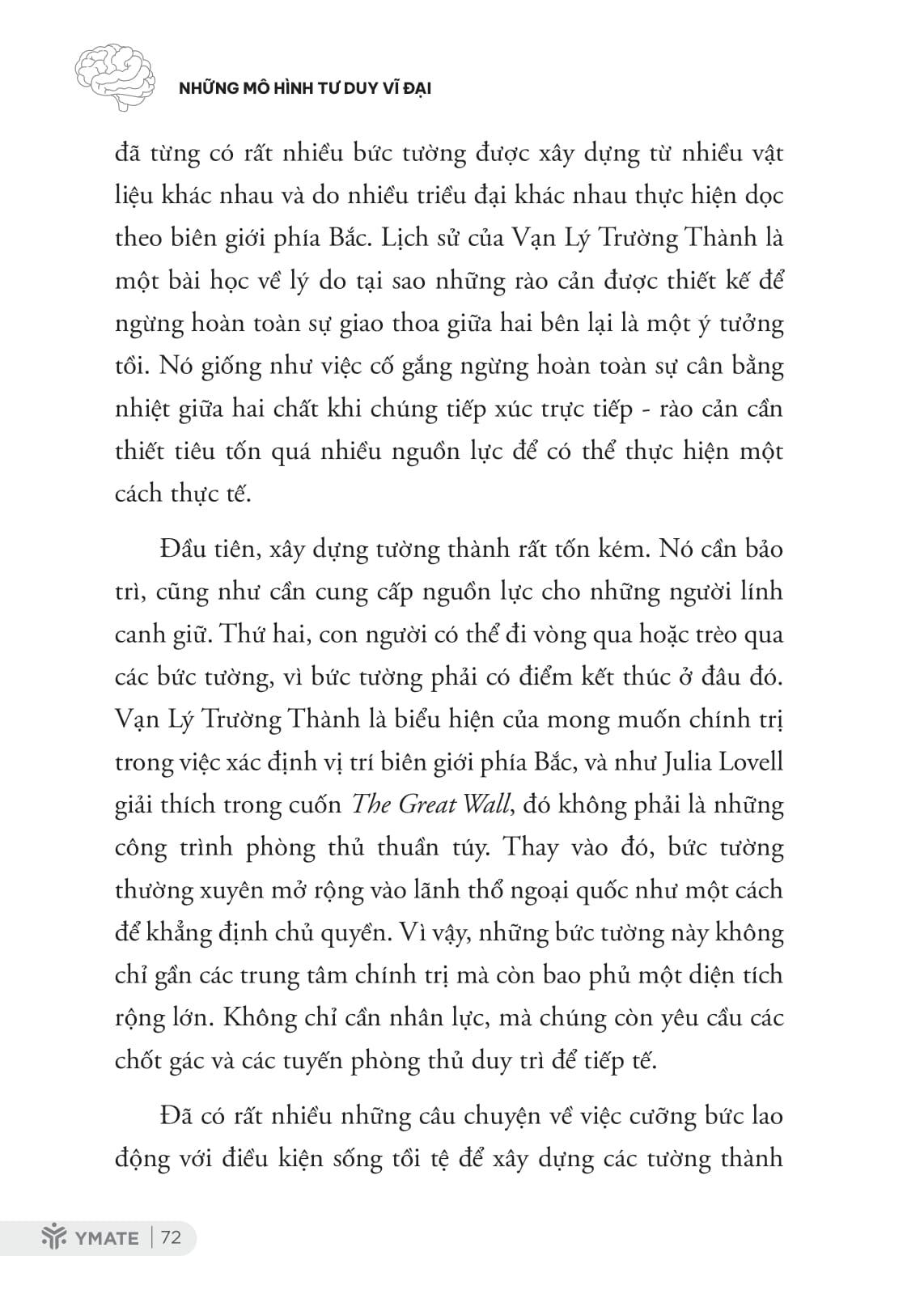 NHỮNG MÔ HÌNH TƯ DUY VĨ ĐẠI

đã từng có rất nhiều bức tường được xây dựng từ nhiều vật liệu khác nhau và do nhiều triều đại khác nhau thực hiện dọc theo biên giới phía Bắc. Lịch sử của Vạn Lý Trường Thành là một bài học về lý do tại sao những rào cản được thiết kế để ngừng hoàn toàn sự giao thoa giữa hai bên lại là một ý tưởng tồi. Nó giống như việc cố gắng ngừng hoàn toàn sự cân bằng nhiệt giữa hai chất khi chúng tiếp xúc trực tiếp - rào cản cần thiết tiêu tốn quá nhiều nguồn lực để có thể thực hiện một cách thực tế.

Đầu tiên, xây dựng tường thành rất tốn kém. Nó cần bảo trì, cũng như cần cung cấp nguồn lực cho những người lính canh giữ. Thứ hai, con người có thể đi vòng qua hoặc trèo qua các bức tường, vì bức tường phải có điểm kết thúc ở đâu đó. Vạn Lý Trường Thành là biểu hiện của mong muốn chính trị trong việc xác định vị trí biên giới phía Bắc, và như Julia Lovell giải thích trong cuốn The Great Wall, đó không phải là những công trình phòng thủ thuần túy. Thay vào đó, bức tường thường xuyên mở rộng vào lãnh thổ ngoại quốc như một cách để khẳng định chủ quyền. Vì vậy, những bức tường này không chỉ gần các trung tâm chính trị mà còn bao phủ một diện tích rộng lớn. Không chỉ cần nhân lực, mà chúng còn yêu cầu các chốt gác và các tuyến phòng thủ duy trì để tiếp tế.

Đã có rất nhiều những câu chuyện về việc cưỡng bức lao động với điều kiện sống tồi tệ để xây dựng các tường thành

YMATE | 72